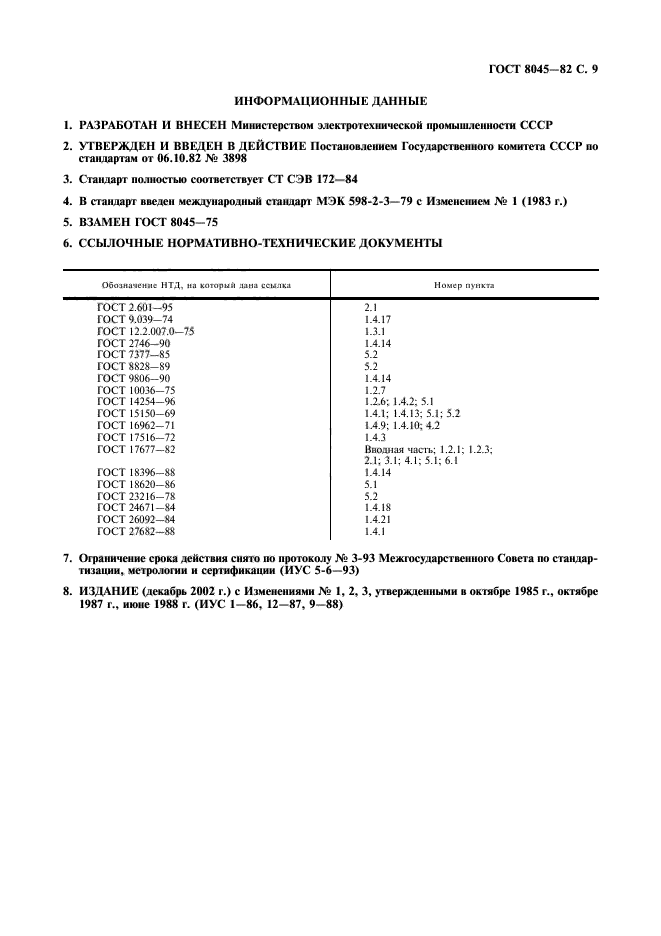 ГОСТ 8045—82 С. 9

ИНФОРМАЦИОННЫЕ ДАННЫЕ

1. РАЗРАБОТАН И ВНЕСЕН Министерством электротехнической промышленности СССР

2. УТВЕРЖДЕН И ВВЕДЕН В ДЕЙСТВИЕ Постановлением Государственного комитета СССР по стандартам от 06.10.82 № 3898

3. Стандарт полностью соответствует СТ СЭВ 172—84

4. В стандарт введен международный стандарт МЭК 598-2-3—79 с Изменением № 1 (1983 г.)

5. ВЗАМЕН ГОСТ 8045—75

6. ССЫЛОЧНЫЕ НОРМАТИВНО-ТЕХНИЧЕСКИЕ ДОКУМЕНТЫ

| Обозначение НТД, на который дана ссылка | Номер пункта |
|---|---|
| ГОСТ 2.601—95 | 2.1 |
| ГОСТ 9.039—74 | 1.4.17 |
| ГОСТ 12.2.007.0—75 | 1.3.1 |
| ГОСТ 2746—90 | 1.4.14 |
| ГОСТ 7377—85 | 5.2 |
| ГОСТ 8828—89 | 5.2 |
| ГОСТ 9806—90 | 1.4.14 |
| ГОСТ 10036—75 | 1.2.7 |
| ГОСТ 14254—96 | 1.2.6; 1.4.2; 5.1 |
| ГОСТ 15150—69 | 1.4.1; 1.4.13; 5.1; 5.2 |
| ГОСТ 16962—71 | 1.4.9; 1.4.10; 4.2 |
| ГОСТ 17516—72 | 1.4.3 |
| ГОСТ 17677—82 | Вводная часть; 1.2.1; 1.2.3; 2.1; 3.1; 4.1; 5.1; 6.1 |
| ГОСТ 18396—88 | 1.4.14 |
| ГОСТ 18620—86 | 5.1 |
| ГОСТ 23216—78 | 5.2 |
| ГОСТ 24671—84 | 1.4.18 |
| ГОСТ 26092—84 | 1.4.21 |
| ГОСТ 27682—88 | 1.4.1 |

7. Ограничение срока действия снято по протоколу № 3-93 Межгосударственного Совета по стандартизации, метрологии и сертификации (ИУС 5-6—93)

8. ИЗДАНИЕ (декабрь 2002 г.) с Изменениями № 1, 2, 3, утвержденными в октябре 1985 г., октябре 1987 г., июне 1988 г. (ИУС 1—86, 12—87, 9—88)